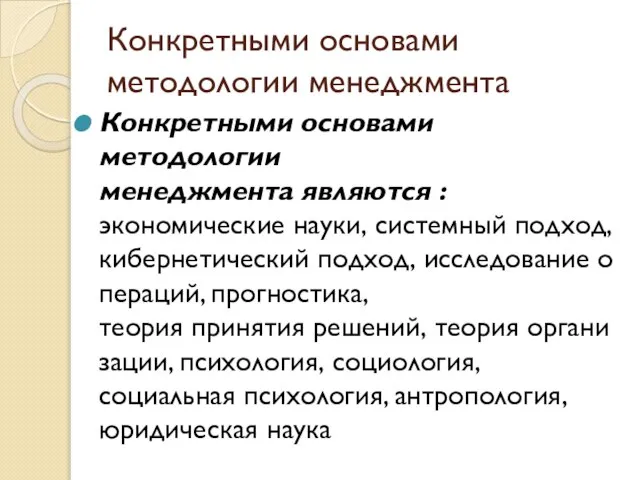 Конкретными основами методологии менеджмента

Конкретными основами методологии менеджмента являются : экономические науки, системный подход, кибернетический подход, исследование о пераций, прогностика, теория принятия решений, теория органи зации, психология, социология, социальная психология, антропология, юридическая наука